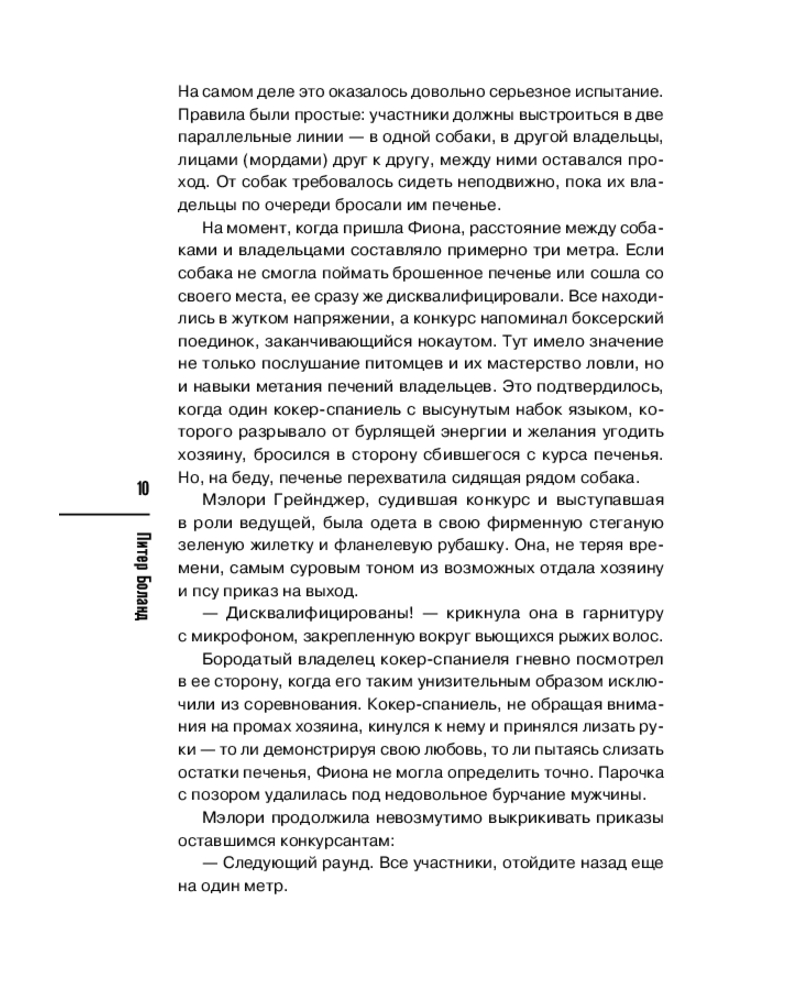 На самом деле это оказалось довольно серьезное испытание. Правила были простые: участники должны выстроиться в две параллельные линии — в одной собаки, в другой владельцы, лицами (мордами) друг к другу, между ними оставался проход. От собак требовалось сидеть неподвижно, пока их владельцы по очереди бросали им печенье.

На момент, когда пришла Фиона, расстояние между собаками и владельцами составляло примерно три метра. Если собака не смогла поймать брошенное печенье или сошла со своего места, ее сразу же дисквалифицировали. Все находились в жутком напряжении, а конкурс напоминал боксерский поединок, заканчивающийся нокаутом. Тут имело значение не только послушание питомцев и их мастерство ловли, но и навыки метания печений владельцев. Это подтвердилось, когда один кокер-спаниель с высунутым набок языком, которого разрывало от бурлящей энергии и желания угодить хозяину, бросился в сторону сбившегося с курса печенья. Но, на беду, печенье перехватила сидящая рядом собака.

Мэлори Грейнджер, судившая конкурс и выступавшая в роли ведущей, была одета в свою фирменную стеганую зеленую жилетку и фланелевую рубашку. Она, не теряя времени, самым суровым тоном из возможных отдала хозяину и псу приказ на выход.

— Дисквалифицированы! — крикнула она в гарнитуру с микрофоном, закрепленную вокруг вьющихся рыжих волос.

Бородатый владелец кокер-спаниеля гневно посмотрел в ее сторону, когда его таким унизительным образом исключили из соревнования. Кокер-спаниель, не обращая внимания на промах хозяина, кинулся к нему и принялся лизать руки — то ли демонстрируя свою любовь, то ли пытаясь слизать остатки печенья, Фиона не могла определить точно. Парочка с позором удалилась под недовольное бурчание мужчины.

Мэлори продолжила невозмутимо выкрикивать приказы оставшимся конкурсантам:

— Следующий раунд. Все участники, отойдите назад еще на один метр.

10

Питер Боланд